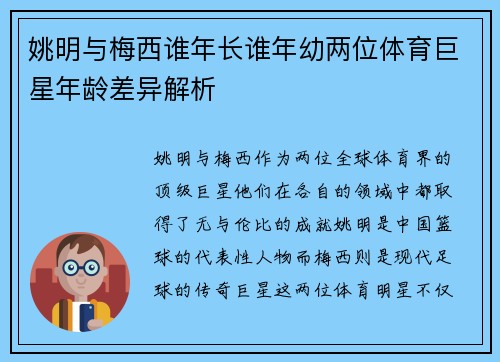 姚明与梅西谁年长谁年幼两位体育巨星年龄差异解析

姚明与梅西作为两位全球体育界的顶级巨星他们在各自的领域中都取得了无与伦比的成就姚明是中国篮球的代表性人物而梅西则是现代足球的传奇巨星这两位体育明星不仅